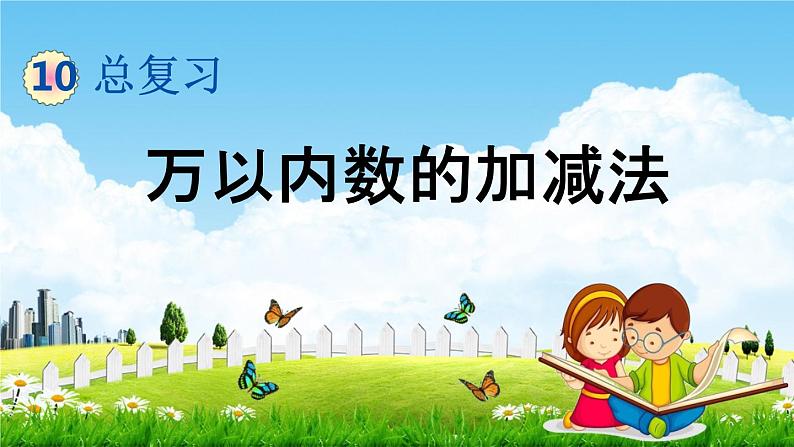 10 总复习

万以内数的加减法